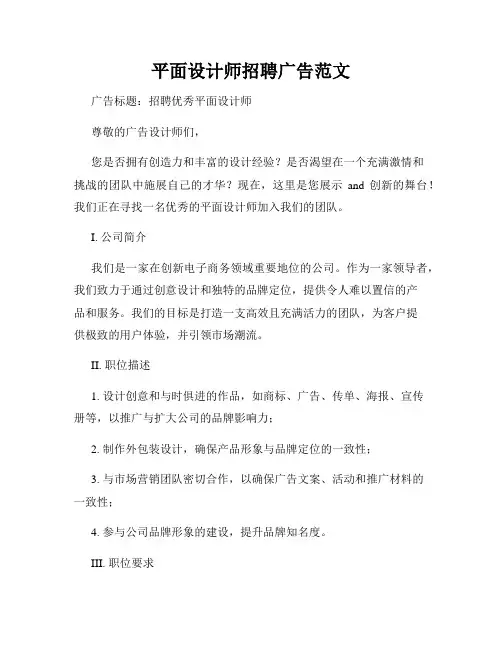 平面设计师招聘广告范文

广告标题：招聘优秀平面设计师

尊敬的广告设计师们，

您是否拥有创造力和丰富的设计经验？是否渴望在一个充满激情和挑战的团队中施展自己的才华？现在，这里是您展示 and 创新的舞台！我们正在寻找一名优秀的平面设计师加入我们的团队。

I. 公司简介

我们是一家在创新电子商务领域重要地位的公司。作为一家领导者，我们致力于通过创意设计和独特的品牌定位，提供令人难以置信的产品和服务。我们的目标是打造一支高效且充满活力的团队，为客户提供极致的用户体验，并引领市场潮流。

II. 职位描述

1. 设计创意和与时俱进的作品，如商标、广告、传单、海报、宣传册等，以推广与扩大公司的品牌影响力；

2. 制作外包装设计，确保产品形象与品牌定位的一致性；

3. 与市场营销团队密切合作，以确保广告文案、活动和推广材料的一致性；

4. 参与公司品牌形象的建设，提升品牌知名度。

III. 职位要求